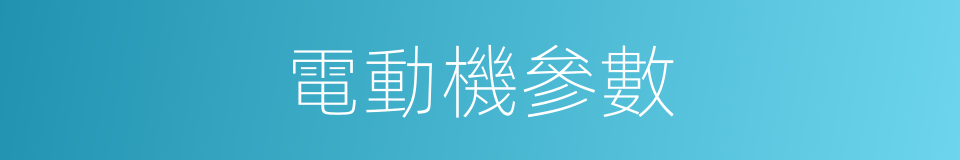 電動機參數